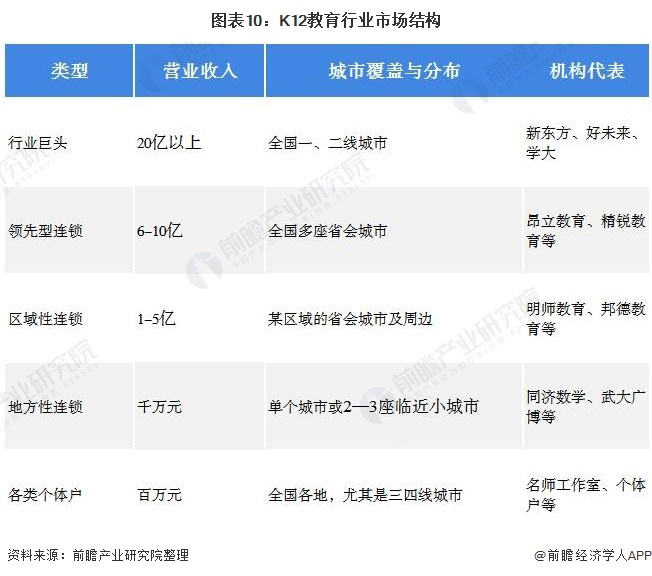 图表10：K12教育行业市场结构

| 类型 | 营业收入 | 城市覆盖与分布 | 机构代表 |
|---|---|---|---|
| 行业巨头 | 20亿以上 | 全国一、二线城市 | 新东方、好未来、学大 |
| 领先型连锁 | 6–10亿 | 全国多座省会城市 | 昂立教育、精锐教育等 |
| 区域性连锁 | 1–5亿 | 某区域的省会城市及周边 | 明师教育、邦德教育等 |
| 地方性连锁 | 千万元 | 单个城市或2—3座临近小城市 | 同济数学、武大广博等 |
| 各类个体户 | 百万元 | 全国各地，尤其是三四线城市 | 名师工作室、个体户等 |

资料来源：前瞻产业研究院整理

@前瞻经济学人APP

前瞻产业研究院